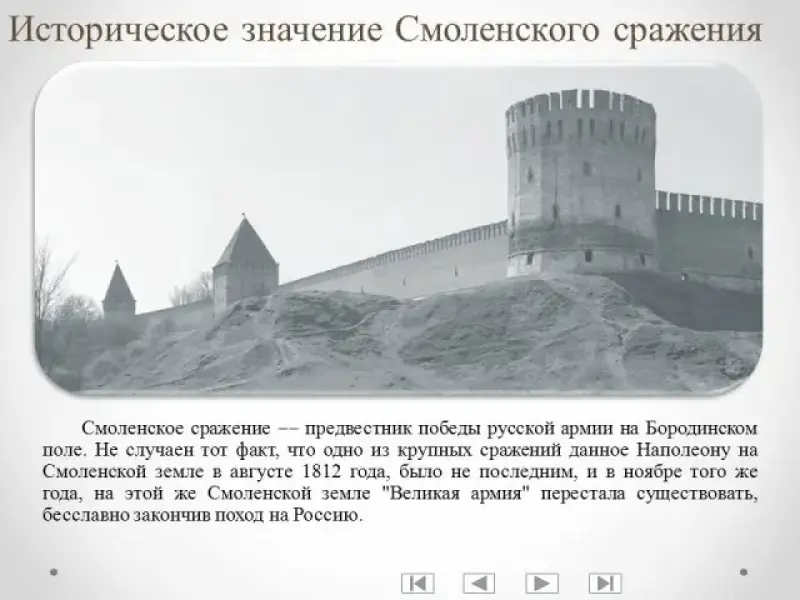 Историческое значение Смоленского сражения

Смоленское сражение –– предвестник победы русской армии на Бородинском поле. Не случаен тот факт, что одно из крупных сражений данное Наполеону на Смоленской земле в августе 1812 года, было не последним, и в ноябре того же года, на этой же Смоленской земле "Великая армия" перестала существовать, бесславно закончив поход на Россию.